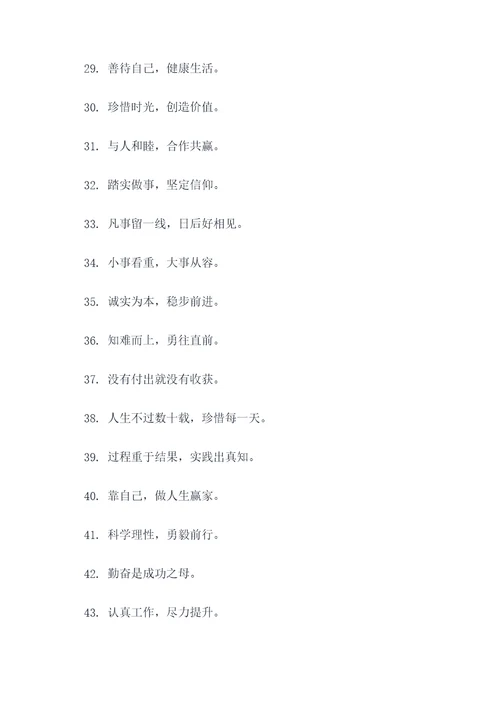 29. 善待自己，健康生活。

30. 珍惜时光，创造价值。

31. 与人和睦，合作共赢。

32. 踏实做事，坚定信仰。

33. 凡事留一线，日后好相见。

34. 小事看重，大事从容。

35. 诚实为本，稳步前进。

36. 知难而上，勇往直前。

37. 没有付出就没有收获。

38. 人生不过数十载，珍惜每一天。

39. 过程重于结果，实践出真知。

40. 靠自己，做人生赢家。

41. 科学理性，勇毅前行。

42. 勤奋是成功之母。

43. 认真工作，尽力提升。